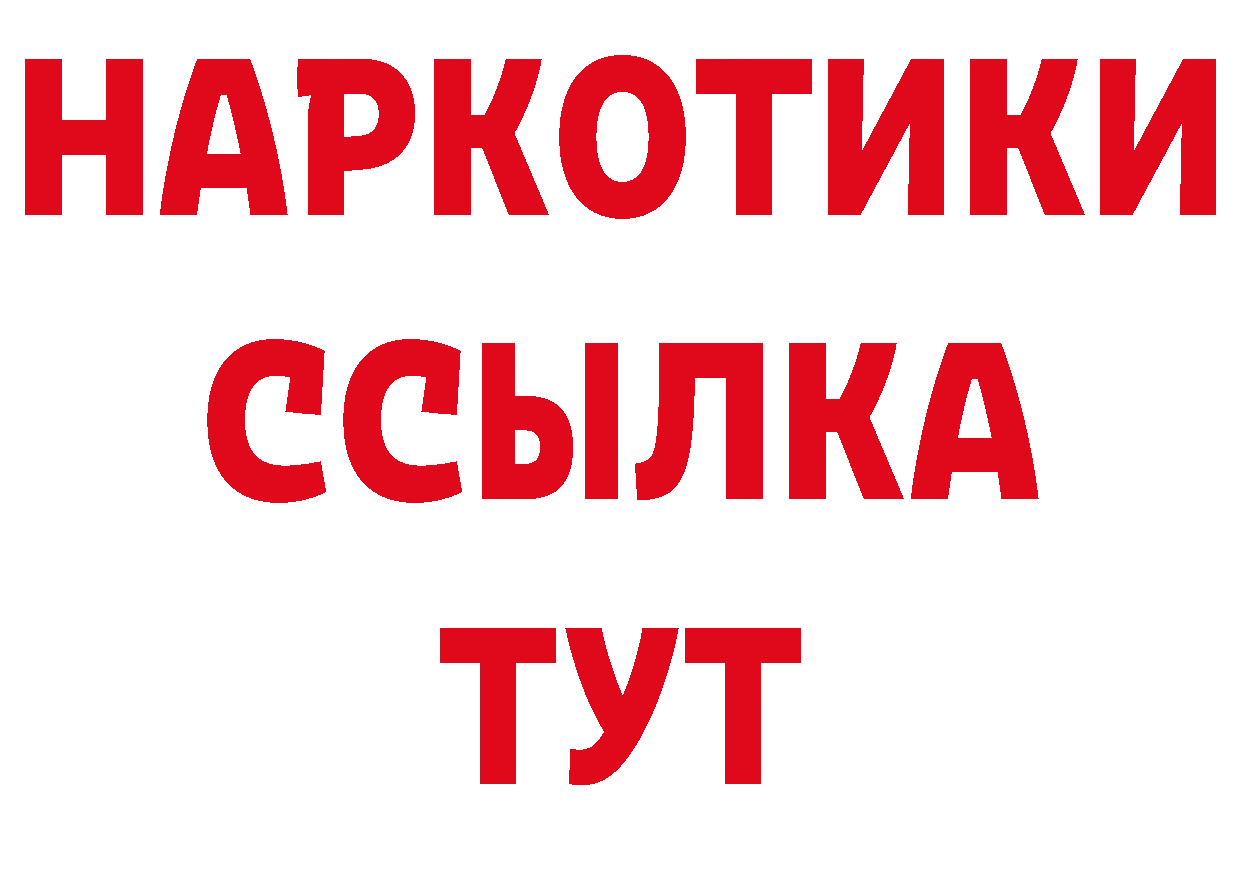 НАРКОТИКИ
ССЫЛКА
ТУТ